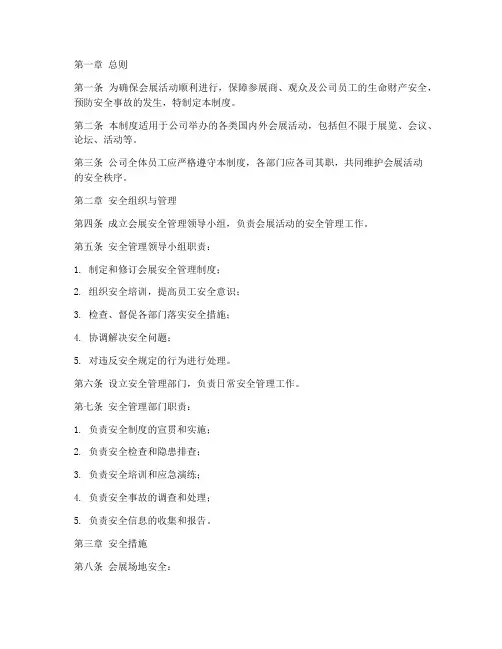 第一章 总则

第一条 为确保会展活动顺利进行，保障参展商、观众及公司员工的生命财产安全，预防安全事故的发生，特制定本制度。

第二条 本制度适用于公司举办的各类国内外会展活动，包括但不限于展览、会议、论坛、活动等。

第三条 公司全体员工应严格遵守本制度，各部门应各司其职，共同维护会展活动的安全秩序。

第二章 安全组织与管理

第四条 成立会展安全管理领导小组，负责会展活动的安全管理工作。

第五条 安全管理领导小组职责：

1. 制定和修订会展安全管理制度；

2. 组织安全培训，提高员工安全意识；

3. 检查、督促各部门落实安全措施；

4. 协调解决安全问题；

5. 对违反安全规定的行为进行处理。

第六条 设立安全管理部门，负责日常安全管理工作。

第七条 安全管理部门职责：

1. 负责安全制度的宣贯和实施；

2. 负责安全检查和隐患排查；

3. 负责安全培训和应急演练；

4. 负责安全事故的调查和处理；

5. 负责安全信息的收集和报告。

第三章 安全措施

第八条 会展场地安全：